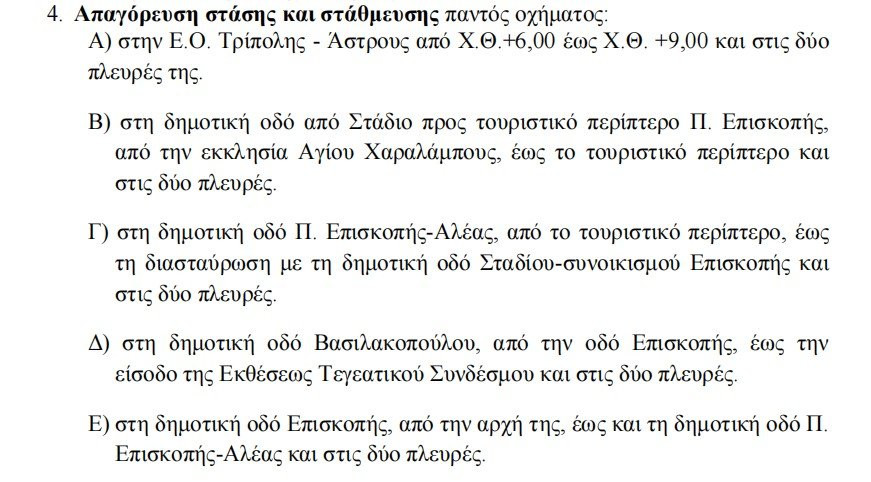 4. Απαγόρευση στάσης και στάθμευσης παντός οχήματος:

Α) στην Ε.Ο. Τρίπολης - Άστρους από Χ.Θ.+6,00 έως Χ.Θ. +9,00 και στις δύο πλευρές της.

Β) στη δημοτική οδό από Στάδιο προς τουριστικό περίπτερο Π. Επισκοπής, από την εκκλησία Αγίου Χαραλάμπους, έως το τουριστικό περίπτερο και στις δύο πλευρές.

Γ) στη δημοτική οδό Π. Επισκοπής-Αλέας, από το τουριστικό περίπτερο, έως τη διασταύρωση με τη δημοτική οδό Σταδίου-συνοικισμού Επισκοπής και στις δύο πλευρές.

Δ) στη δημοτική οδό Βασιλακοπούλου, από την οδό Επισκοπής, έως την είσοδο της Εκθέσεως Τεγεατικού Συνδέσμου και στις δύο πλευρές.

Ε) στη δημοτική οδό Επισκοπής, από την αρχή της, έως και τη δημοτική οδό Π. Επισκοπής-Αλέας και στις δύο πλευρές.